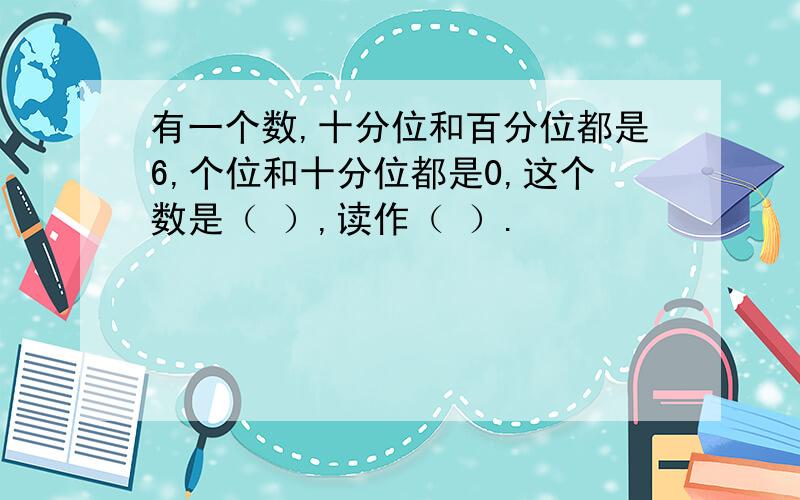 有一个数,十分位和百分位都是6,个位和十分位都是0,这个数是（ ）,读作（ ）.